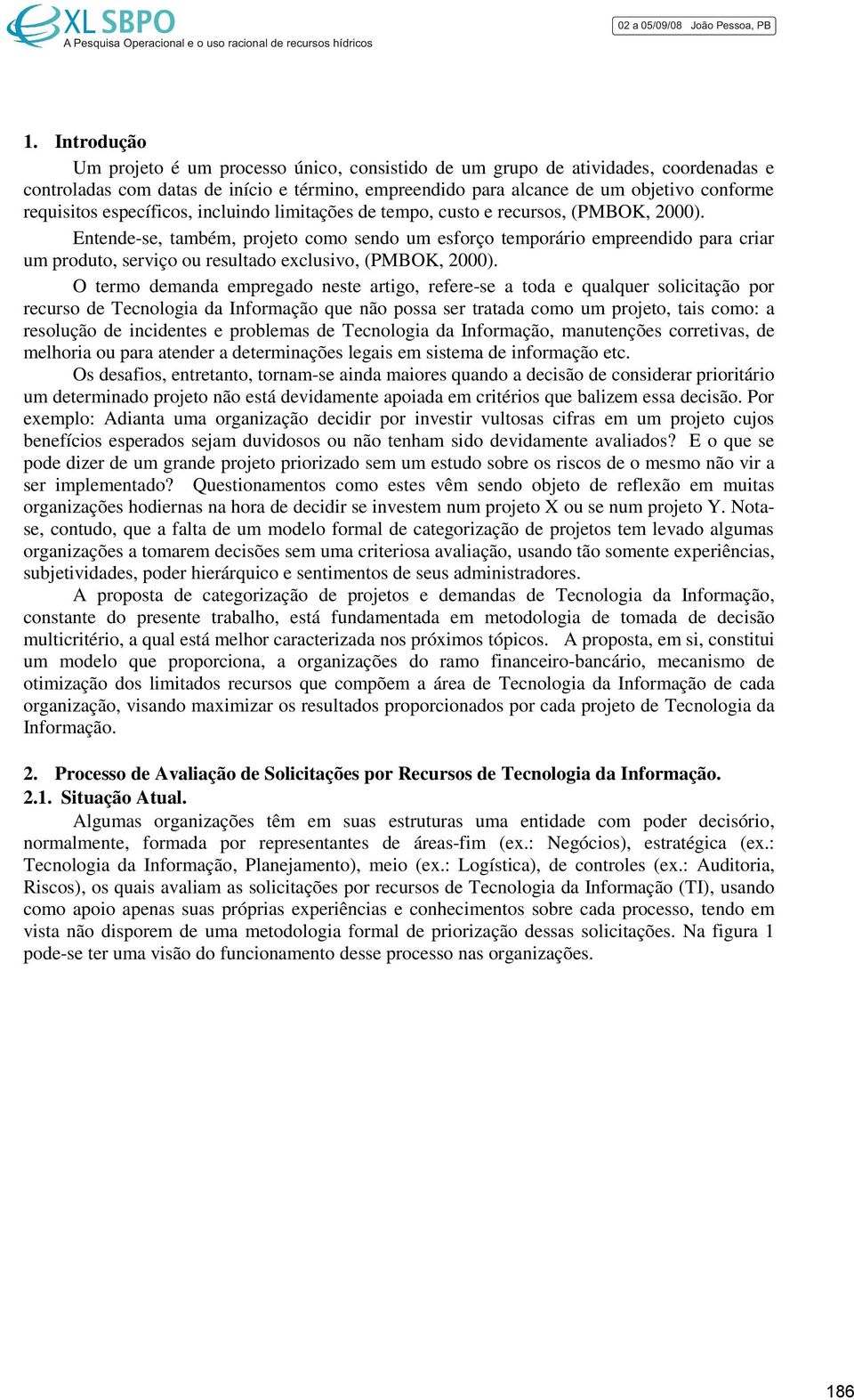 XL SBPO
A Pesquisa Operacional e o uso racional de recursos hídricos

02 a 05/09/08 João Pessoa, PB

1. Introdução

Um projeto é um processo único, consistido de um grupo de atividades, coordenadas e controladas com datas de início e término, empreendido para alcance de um objetivo conforme requisitos específicos, incluindo limitações de tempo, custo e recursos, (PMBOK, 2000).

Entende-se, também, projeto como sendo um esforço temporário empreendido para criar um produto, serviço ou resultado exclusivo, (PMBOK, 2000).

O termo demanda empregado neste artigo, refere-se a toda e qualquer solicitação por recurso de Tecnologia da Informação que não possa ser tratada como um projeto, tais como: a resolução de incidentes e problemas de Tecnologia da Informação, manutenções corretivas, de melhoria ou para atender a determinações legais em sistema de informação etc.

Os desafios, entretanto, tornam-se ainda maiores quando a decisão de considerar prioritário um determinado projeto não está devidamente apoiada em critérios que balizem essa decisão. Por exemplo: Adianta uma organização decidir por investir vultosas cifras em um projeto cujos benefícios esperados sejam duvidosos ou não tenham sido devidamente avaliados? E o que se pode dizer de um grande projeto priorizado sem um estudo sobre os riscos de o mesmo não vir a ser implementado? Questionamentos como estes vêm sendo objeto de reflexão em muitas organizações hodiernas na hora de decidir se investem num projeto X ou se num projeto Y. Nota-se, contudo, que a falta de um modelo formal de categorização de projetos tem levado algumas organizações a tomarem decisões sem uma criteriosa avaliação, usando tão somente experiências, subjetividades, poder hierárquico e sentimentos de seus administradores.

A proposta de categorização de projetos e demandas de Tecnologia da Informação, constante do presente trabalho, está fundamentada em metodologia de tomada de decisão multicritério, a qual está melhor caracterizada nos próximos tópicos. A proposta, em si, constitui um modelo que proporciona, a organizações do ramo financeiro-bancário, mecanismo de otimização dos limitados recursos que compõem a área de Tecnologia da Informação de cada organização, visando maximizar os resultados proporcionados por cada projeto de Tecnologia da Informação.

2. Processo de Avaliação de Solicitações por Recursos de Tecnologia da Informação.

2.1. Situação Atual.

Algumas organizações têm em suas estruturas uma entidade com poder decisório, normalmente, formada por representantes de áreas-fim (ex.: Negócios), estratégica (ex.: Tecnologia da Informação, Planejamento), meio (ex.: Logística), de controles (ex.: Auditoria, Riscos), os quais avaliam as solicitações por recursos de Tecnologia da Informação (TI), usando como apoio apenas suas próprias experiências e conhecimentos sobre cada processo, tendo em vista não disporem de uma metodologia formal de priorização dessas solicitações. Na figura 1 pode-se ter uma visão do funcionamento desse processo nas organizações.

186